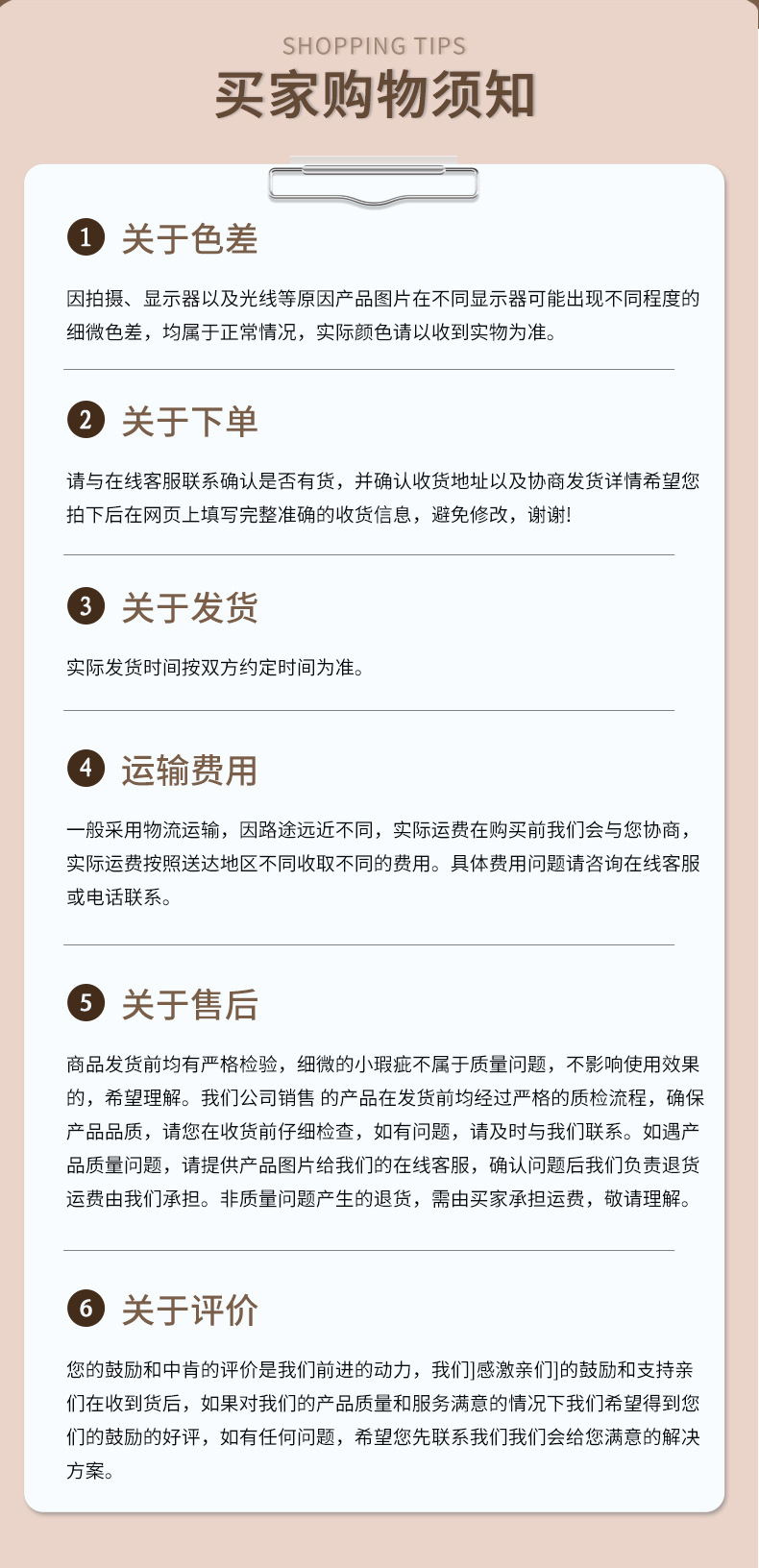 SHOPPING TIPS

买家购物须知

1 关于色差

因拍摄、显示器以及光线等原因产品图片在不同显示器可能出现不同程度的细微色差，均属于正常情况，实际颜色请以收到实物为准。

2 关于下单

请与在线客服联系确认是否有货，并确认收货地址以及协商发货详情希望您拍下后在网页上填写完整准确的收货信息，避免修改，谢谢!

3 关于发货

实际发货时间按双方约定时间为准。

4 运输费用

一般采用物流运输，因路途远近不同，实际运费在购买前我们会与您协商，实际运费按照送达地区不同收取不同的费用。具体费用问题请咨询在线客服或电话联系。

5 关于售后

商品发货前均有严格检验，细微的小瑕疵不属于质量问题，不影响使用效果的，希望理解。我们公司销售 的产品在发货前均经过严格的质检流程，确保产品品质，请您在收货前仔细检查，如有问题，请及时与我们联系。如遇产品质量问题，请提供产品图片给我们的在线客服，确认问题后我们负责退货运费由我们承担。非质量问题产生的退货，需由买家承担运费，敬请理解。

6 关于评价

您的鼓励和中肯的评价是我们前进的动力，我们]感激亲们]的鼓励和支持亲们在收到货后，如果对我们的产品质量和服务满意的情况下我们希望得到您们的鼓励的好评，如有任何问题，希望您先联系我们我们会给您满意的解决方案。